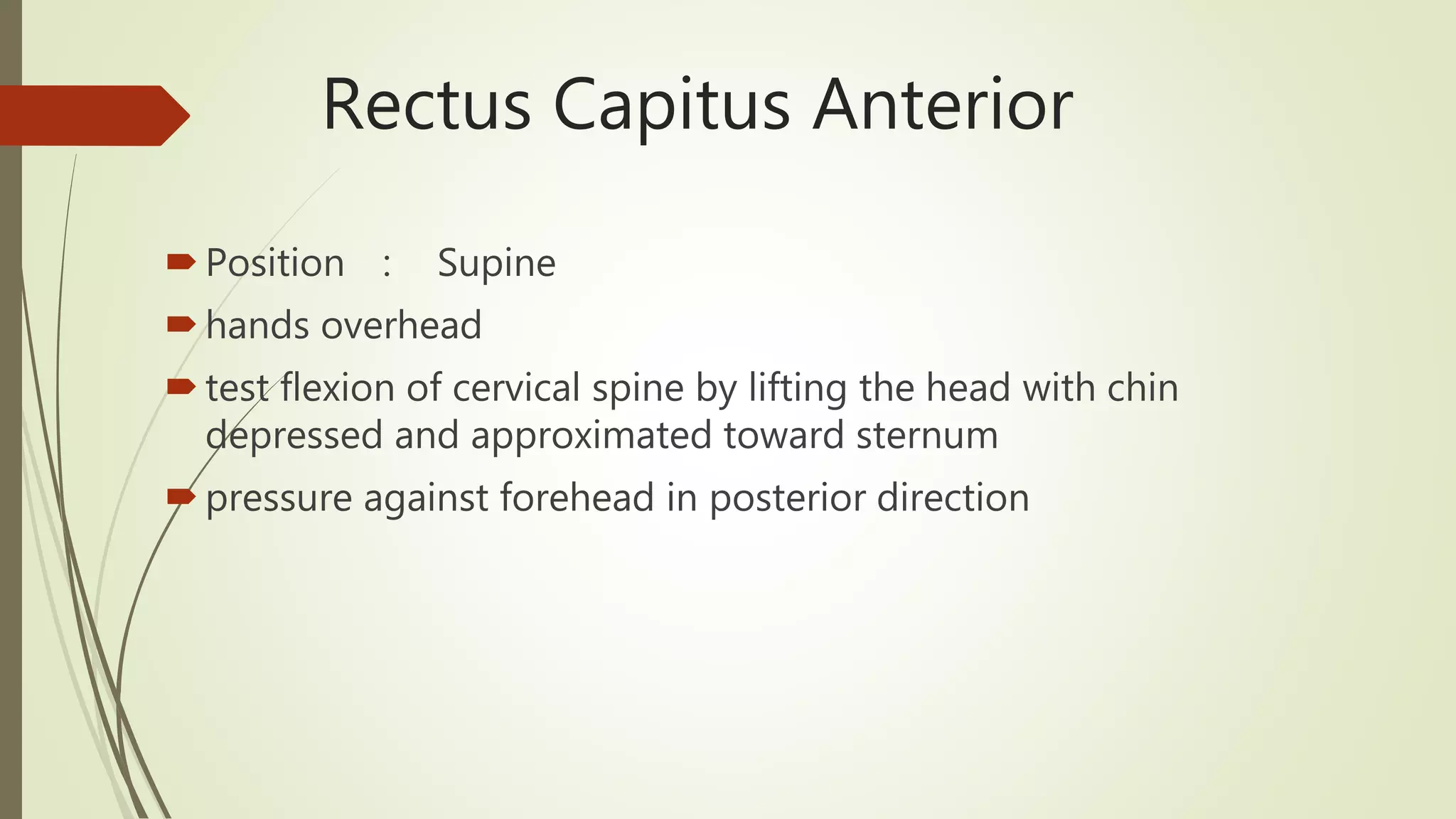 Rectus Capitus Anterior

Position : Supine

hands overhead

test flexion of cervical spine by lifting the head with chin depressed and approximated toward sternum

pressure against forehead in posterior direction